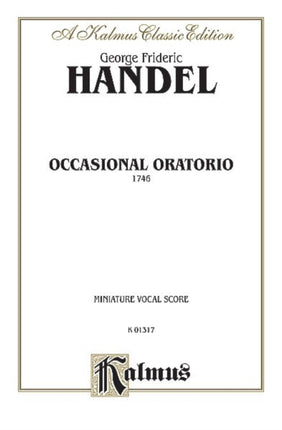 A Kalmus Classic Edition

George Frideric
HANDEL

OCCASIONAL ORATORIO
1746

MINIATURE VOCAL SCORE

K 01317

Kalmus